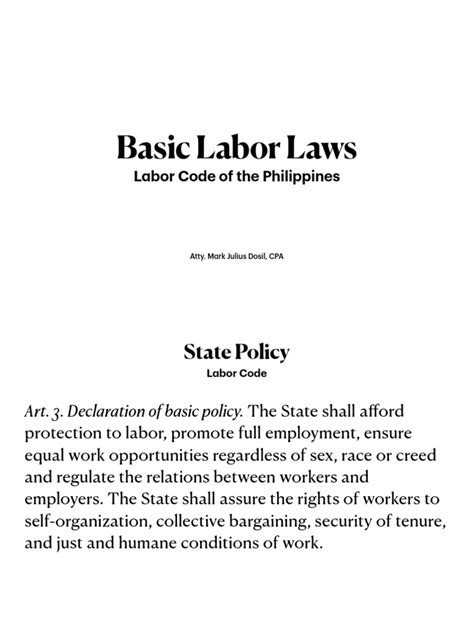 Basic Labor Laws
Labor Code of the Philippines

Atty. Mark Julius Dosil, CPA

State Policy
Labor Code

Art. 3. Declaration of basic policy. The State shall afford protection to labor, promote full employment, ensure equal work opportunities regardless of sex, race or creed and regulate the relations between workers and employers. The State shall assure the rights of workers to self-organization, collective bargaining, security of tenure, and just and humane conditions of work.